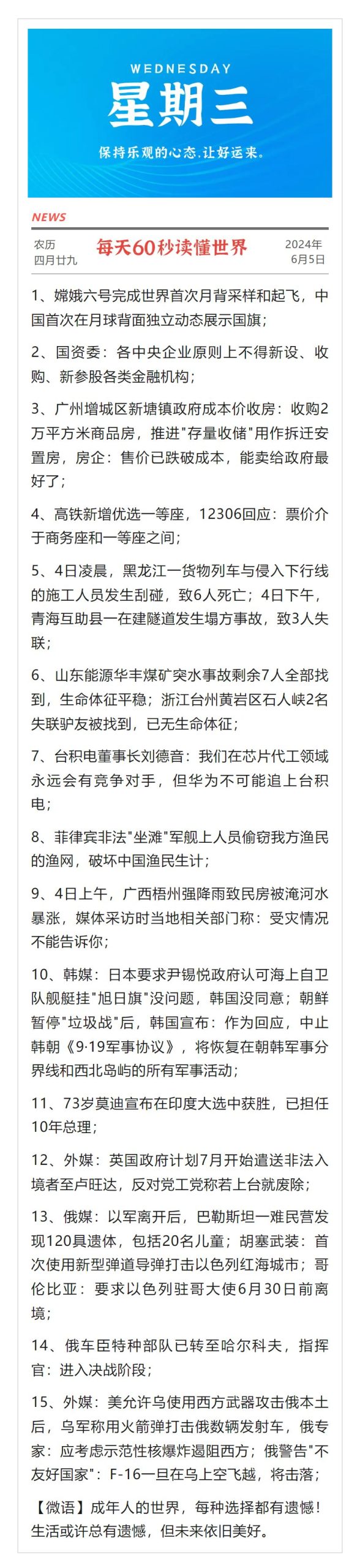 WEDNESDAY
星期三
保持乐观的心态.让好运来。

NEWS

农历
四月廿九

每天60秒读懂世界

2024年
6月5日

1、嫦娥六号完成世界首次月背采样和起飞，中国首次在月球背面独立动态展示国旗；

2、国资委：各中央企业原则上不得新设、收购、新参股各类金融机构；

3、广州增城区新塘镇政府成本价收房：收购2万平方米商品房，推进"存量收储"用作拆迁安置房，房企：售价已跌破成本，能卖给政府最好了；

4、高铁新增优选一等座，12306回应：票价介于商务座和一等座之间；

5、4日凌晨，黑龙江一货物列车与侵入下行线的施工人员发生刮碰，致6人死亡；4日下午，青海互助县一在建隧道发生塌方事故，致3人失联；

6、山东能源华丰煤矿突水事故剩余7人全部找到，生命体征平稳；浙江台州黄岩区石人峡2名失联驴友被找到，已无生命体征；

7、台积电董事长刘德音：我们在芯片代工领域永远会有竞争对手，但华为不可能追上台积电；

8、菲律宾非法"坐滩"军舰上人员偷窃我方渔民的渔网，破坏中国渔民生计；

9、4日上午，广西梧州强降雨致民房被淹河水暴涨，媒体采访时当地相关部门称：受灾情况不能告诉你；

10、韩媒：日本要求尹锡悦政府认可海上自卫队舰艇挂"旭日旗"没问题，韩国没同意；朝鲜暂停"垃圾战"后，韩国宣布：作为回应，中止韩朝《9·19军事协议》，将恢复在朝韩军事分界线和西北岛屿的所有军事活动；

11、73岁莫迪宣布在印度大选中获胜，已担任10年总理；

12、外媒：英国政府计划7月开始遣送非法入境者至卢旺达，反对党工党称若上台就废除；

13、俄媒：以军离开后，巴勒斯坦一难民营发现120具遗体，包括20名儿童；胡塞武装：首次使用新型弹道导弹打击以色列红海城市；哥伦比亚：要求以色列驻哥大使6月30日前离境；

14、俄车臣特种部队已转至哈尔科夫，指挥官：进入决战阶段；

15、外媒：美允许乌使用西方武器攻击俄本土后，乌军称用火箭弹打击俄数辆发射车，俄专家：应考虑示范性核爆炸遏阻西方；俄警告"不友好国家"：F-16一旦在乌上空飞越，将击落；

【微语】成年人的世界，每种选择都有遗憾！生活或许总有遗憾，但未来依旧美好。